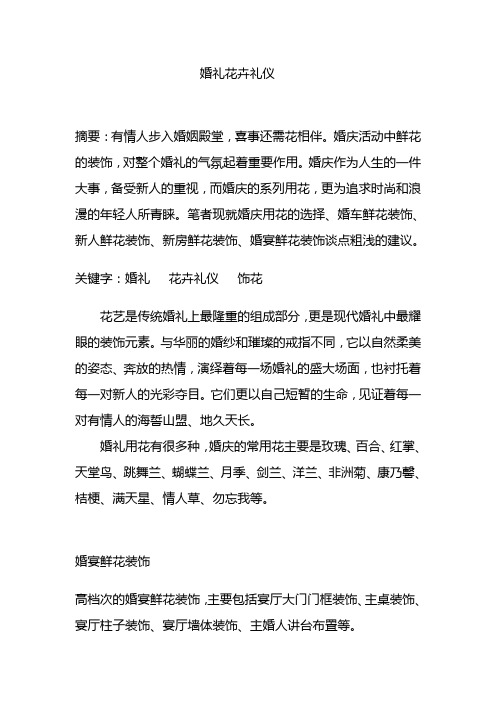 婚礼花卉礼仪

摘要：有情人步入婚姻殿堂，喜事还需花相伴。婚庆活动中鲜花的装饰，对整个婚礼的气氛起着重要作用。婚庆作为人生的一件大事，备受新人的重视，而婚庆的系列用花，更为追求时尚和浪漫的年轻人所青睐。笔者现就婚庆用花的选择、婚车鲜花装饰、新人鲜花装饰、新房鲜花装饰、婚宴鲜花装饰谈点粗浅的建议。

关键字：婚礼　花卉礼仪　饰花

花艺是传统婚礼上最隆重的组成部分，更是现代婚礼中最耀眼的装饰元素。与华丽的婚纱和璀璨的戒指不同，它以自然柔美的姿态、奔放的热情，演绎着每一场婚礼的盛大场面，也衬托着每一对新人的光彩夺目。它们更以自己短暂的生命，见证着每一对有情人的海誓山盟、地久天长。

婚礼用花有很多种，婚庆的常用花主要是玫瑰、百合、红掌、天堂鸟、跳舞兰、蝴蝶兰、月季、剑兰、洋兰、非洲菊、康乃馨、桔梗、满天星、情人草、勿忘我等。

婚宴鲜花装饰

高档次的婚宴鲜花装饰，主要包括宴厅大门门框装饰、主桌装饰、宴厅柱子装饰、宴厅墙体装饰、主婚人讲台布置等。